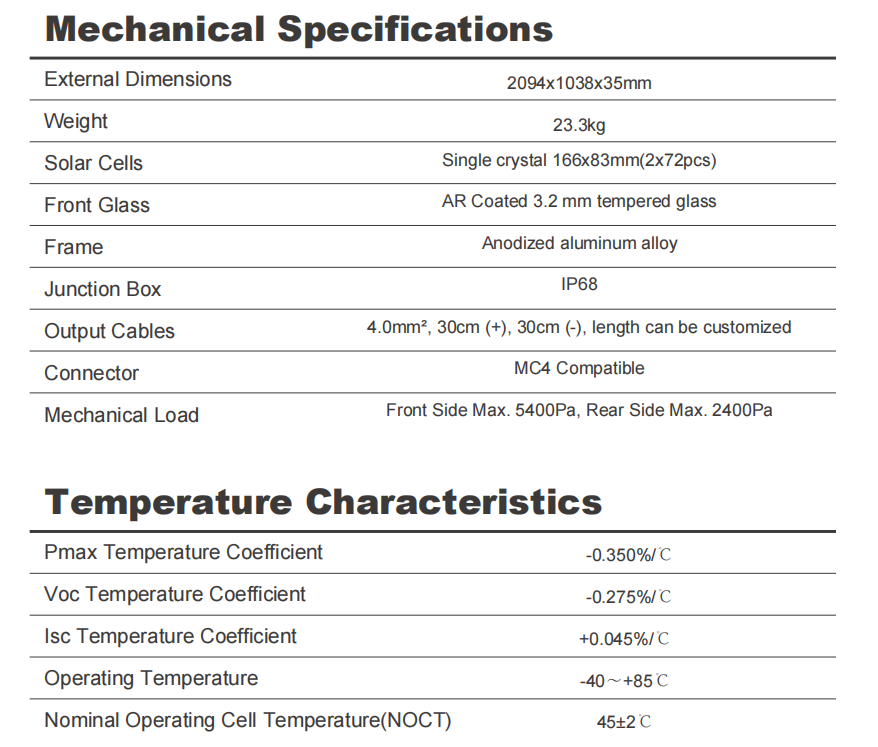 Mechanical Specifications

| | |
|---|---|
| External Dimensions | 2094x1038x35mm |
| Weight | 23.3kg |
| Solar Cells | Single crystal 166x83mm(2x72pcs) |
| Front Glass | AR Coated 3.2 mm tempered glass |
| Frame | Anodized aluminum alloy |
| Junction Box | IP68 |
| Output Cables | 4.0mm², 30cm (+), 30cm (-), length can be customized |
| Connector | MC4 Compatible |
| Mechanical Load | Front Side Max. 5400Pa, Rear Side Max. 2400Pa |

Temperature Characteristics

| | |
|---|---|
| Pmax Temperature Coefficient | -0.350%/℃ |
| Voc Temperature Coefficient | -0.275%/℃ |
| Isc Temperature Coefficient | +0.045%/℃ |
| Operating Temperature | -40～+85℃ |
| Nominal Operating Cell Temperature(NOCT) | 45±2℃ |